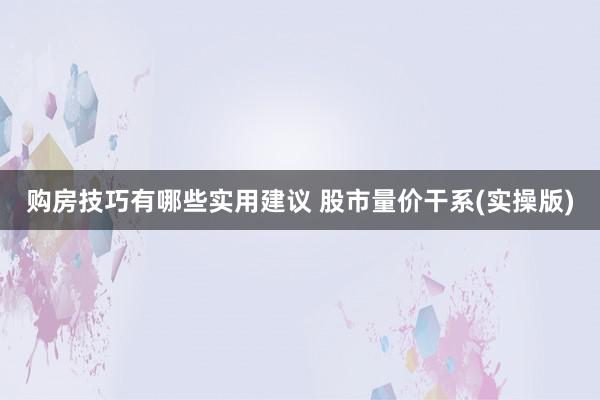 购房技巧有哪些实用建议 股市量价干系(实操版)